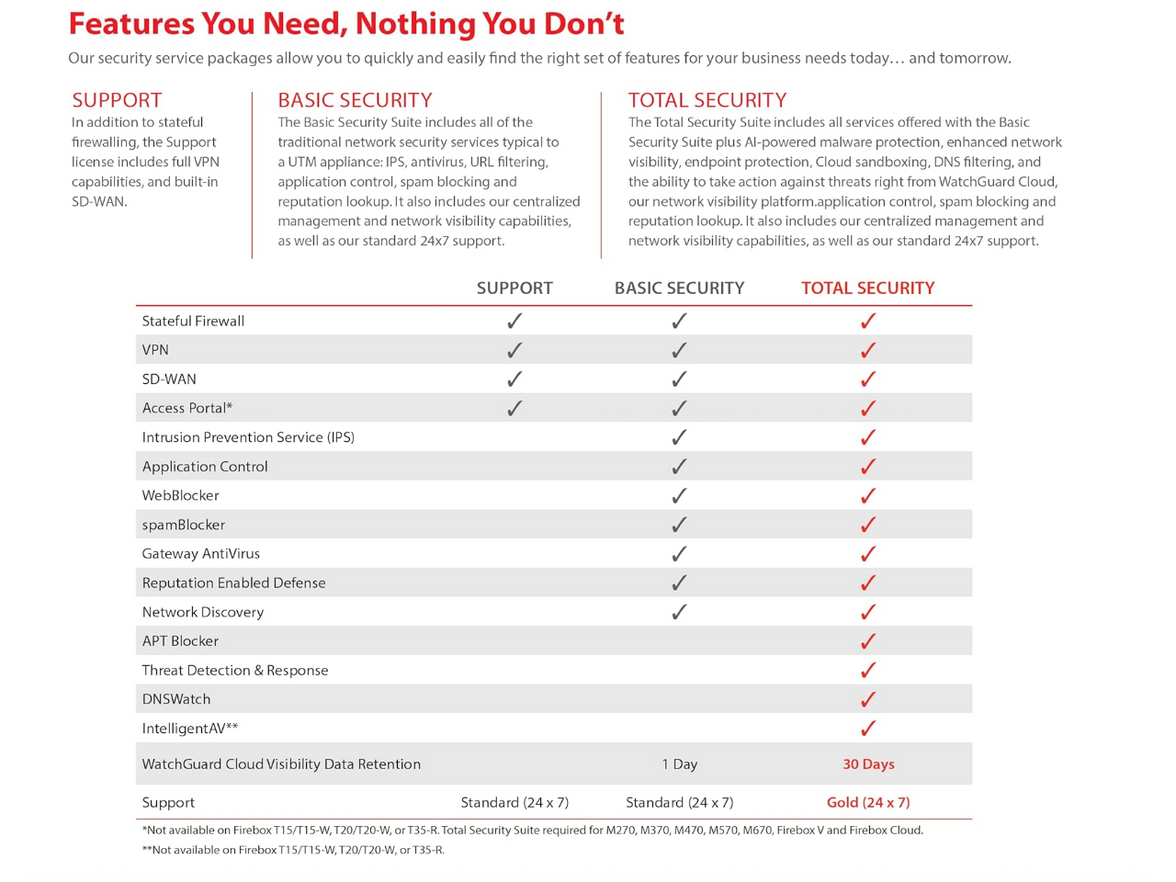 Features You Need, Nothing You Don't

Our security service packages allow you to quickly and easily find the right set of features for your business needs today… and tomorrow.

SUPPORT
In addition to stateful firewalling, the Support license includes full VPN capabilities, and built-in SD-WAN.

BASIC SECURITY
The Basic Security Suite includes all of the traditional network security services typical to a UTM appliance: IPS, antivirus, URL filtering, application control, spam blocking and reputation lookup. It also includes our centralized management and network visibility capabilities, as well as our standard 24x7 support.

TOTAL SECURITY
The Total Security Suite includes all services offered with the Basic Security Suite plus AI-powered malware protection, enhanced network visibility, endpoint protection, Cloud sandboxing, DNS filtering, and the ability to take action against threats right from WatchGuard Cloud, our network visibility platform.application control, spam blocking and reputation lookup. It also includes our centralized management and network visibility capabilities, as well as our standard 24x7 support.

| | SUPPORT | BASIC SECURITY | TOTAL SECURITY |
|---|---|---|---|
| Stateful Firewall | ✓ | ✓ | ✓ |
| VPN | ✓ | ✓ | ✓ |
| SD-WAN | ✓ | ✓ | ✓ |
| Access Portal* | ✓ | ✓ | ✓ |
| Intrusion Prevention Service (IPS) | | ✓ | ✓ |
| Application Control | | ✓ | ✓ |
| WebBlocker | | ✓ | ✓ |
| spamBlocker | | ✓ | ✓ |
| Gateway AntiVirus | | ✓ | ✓ |
| Reputation Enabled Defense | | ✓ | ✓ |
| Network Discovery | | ✓ | ✓ |
| APT Blocker | | | ✓ |
| Threat Detection & Response | | | ✓ |
| DNSWatch | | | ✓ |
| IntelligentAV** | | | ✓ |
| WatchGuard Cloud Visibility Data Retention | | 1 Day | 30 Days |
| Support | Standard (24 x 7) | Standard (24 x 7) | Gold (24 x 7) |

*Not available on Firebox T15/T15-W, T20/T20-W, or T35-R. Total Security Suite required for M270, M370, M470, M570, M670, Firebox V and Firebox Cloud.
**Not available on Firebox T15/T15-W, T20/T20-W, or T35-R.